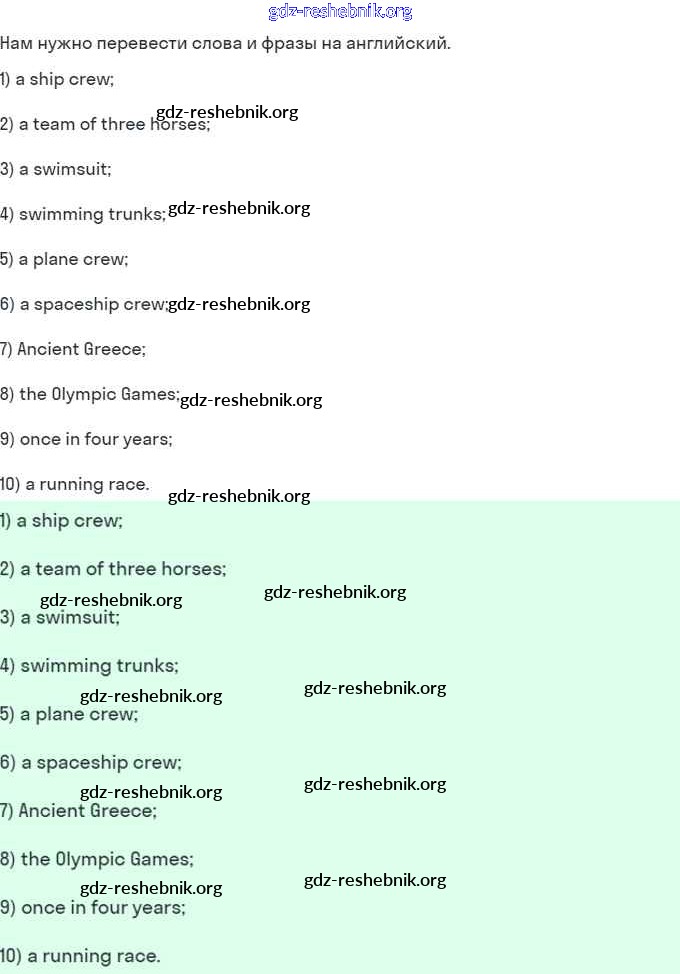 Нам нужно перевести слова и фразы на английский.

1) a ship crew;

2) a team of three horses;

3) a swimsuit;

4) swimming trunks;

5) a plane crew;

6) a spaceship crew;

7) Ancient Greece;

8) the Olympic Games;

9) once in four years;

10) a running race.

1) a ship crew;

2) a team of three horses;

3) a swimsuit;

4) swimming trunks;

5) a plane crew;

6) a spaceship crew;

7) Ancient Greece;

8) the Olympic Games;

9) once in four years;

10) a running race.

gdz-reshebnik.org